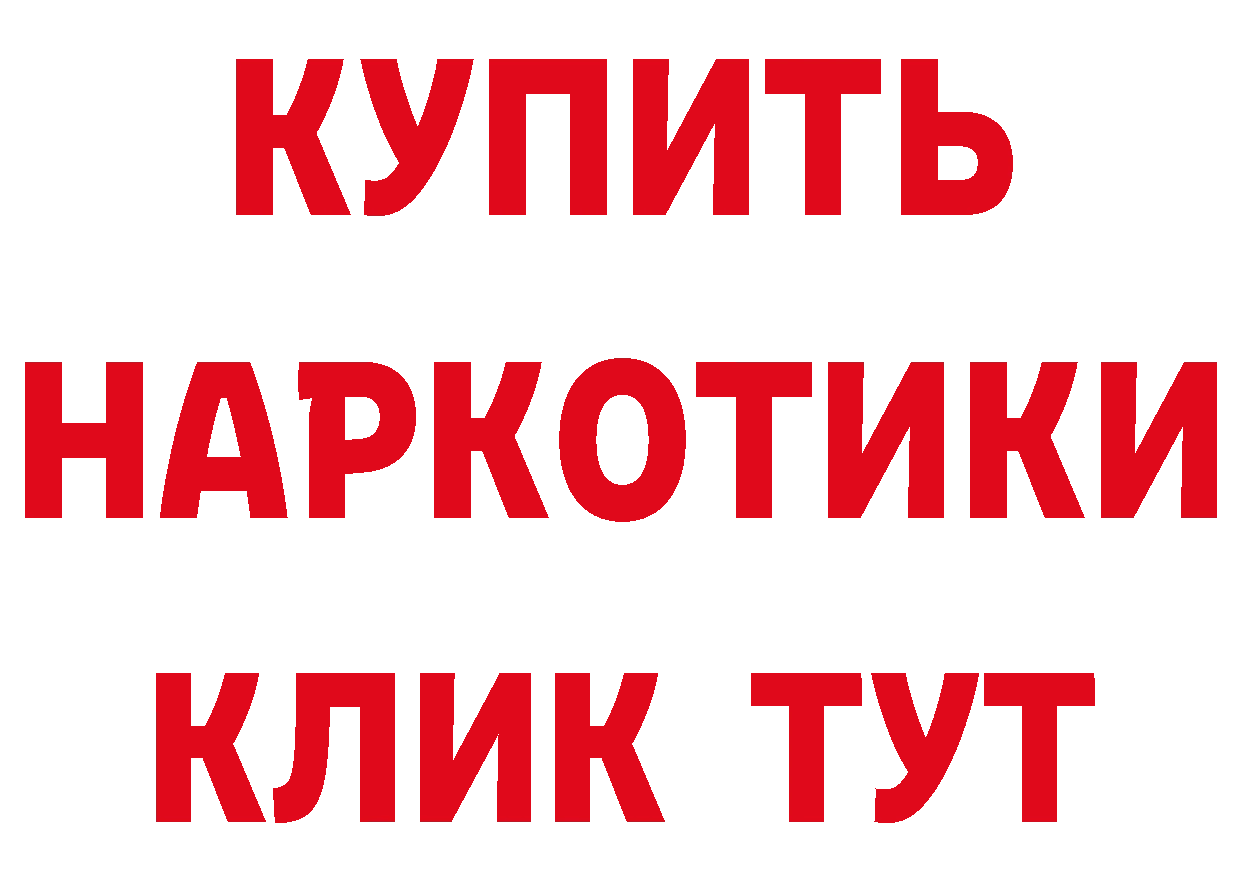 КУПИТЬ
НАРКОТИКИ
КЛИК ТУТ